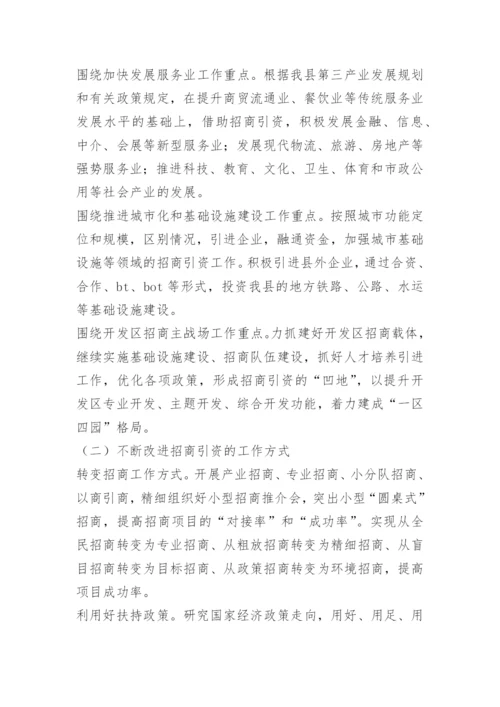 围绕加快发展服务业工作重点。根据我县第三产业发展规划和有关政策规定，在提升商贸流通业、餐饮业等传统服务业发展水平的基础上，借助招商引资，积极发展金融、信息、中介、会展等新型服务业；发展现代物流、旅游、房地产等强势服务业；推进科技、教育、文化、卫生、体育和市政公用等社会产业的发展。

围绕推进城市化和基础设施建设工作重点。按照城市功能定位和规模，区别情况，引进企业，融通资金，加强城市基础设施等领域的招商引资工作。积极引进县外企业，通过合资、合作、bt、bot 等形式，投资我县的地方铁路、公路、水运等基础设施建设。

围绕开发区招商主战场工作重点。力抓建好开发区招商载体，继续实施基础设施建设、招商队伍建设，抓好人才培养引进工作，优化各项政策，形成招商引资的“凹地”，以提升开发区专业开发、主题开发、综合开发功能，着力建成“一区四园”格局。

（二）不断改进招商引资的工作方式

转变招商工作方式。开展产业招商、专业招商、小分队招商、以商引商，精细组织好小型招商推介会，突出小型“圆桌式”招商，提高招商项目的“对接率”和“成功率”。实现从全民招商转变为专业招商、从粗放招商转变为精细招商、从盲目招商转变为目标招商、从政策招商转变为环境招商，提高项目成功率。

利用好扶持政策。研究国家经济政策走向，用好、用足、用